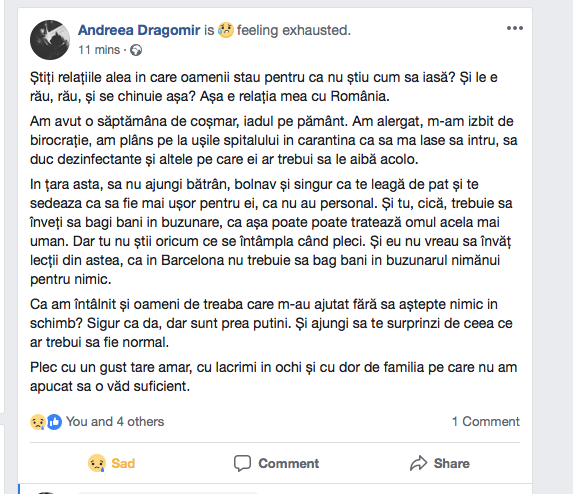 Andreea Dragomir is feeling exhausted.
11 mins ·

Știți relațiile alea in care oamenii stau pentru ca nu știu cum sa iasă? Și le e rău, rău, și se chinuie așa? Așa e relația mea cu România.

Am avut o săptămâna de coșmar, iadul pe pământ. Am alergat, m-am izbit de birocrație, am plâns pe la ușile spitalului in carantina ca sa ma lase sa intru, sa duc dezinfectante și altele pe care ei ar trebui sa le aibă acolo.

In țara asta, sa nu ajungi bătrân, bolnav și singur ca te leagă de pat și te sedeaza ca sa fie mai ușor pentru ei, ca nu au personal. Și tu, cică, trebuie sa înveți sa bagi bani in buzunare, ca așa poate poate tratează omul acela mai uman. Dar tu nu știi oricum ce se întâmpla când pleci. Și eu nu vreau sa învăț lecții din astea, ca in Barcelona nu trebuie sa bag bani in buzunarul nimănui pentru nimic.

Ca am întâlnit și oameni de treaba care m-au ajutat fără sa aștepte nimic in schimb? Sigur ca da, dar sunt prea putini. Și ajungi sa te surprinzi de ceea ce ar trebui sa fie normal.

Plec cu un gust tare amar, cu lacrimi in ochi și cu dor de familia pe care nu am apucat sa o văd suficient.

You and 4 others
1 Comment

Sad
Comment
Share